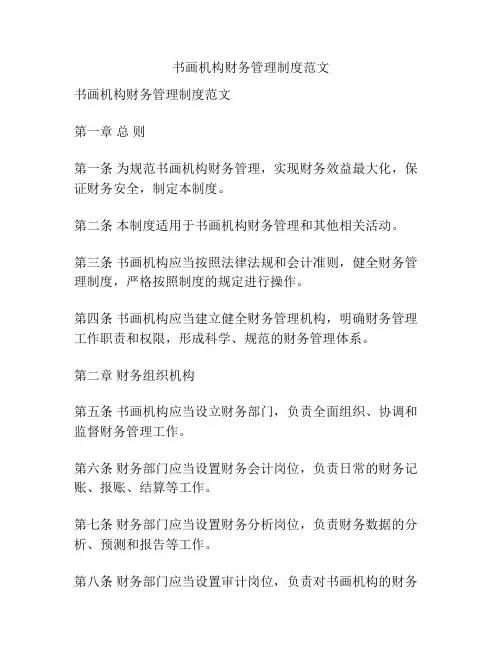 书画机构财务管理制度范文

书画机构财务管理制度范文

第一章 总 则

第一条 为规范书画机构财务管理，实现财务效益最大化，保证财务安全，制定本制度。

第二条 本制度适用于书画机构财务管理和其他相关活动。

第三条 书画机构应当按照法律法规和会计准则，健全财务管理制度，严格按照制度的规定进行操作。

第四条 书画机构应当建立健全财务管理机构，明确财务管理工作职责和权限，形成科学、规范的财务管理体系。

第二章 财务组织机构

第五条 书画机构应当设立财务部门，负责全面组织、协调和监督财务管理工作。

第六条 财务部门应当设置财务会计岗位，负责日常的财务记账、报账、结算等工作。

第七条 财务部门应当设置财务分析岗位，负责财务数据的分析、预测和报告等工作。

第八条 财务部门应当设置审计岗位，负责对书画机构的财务